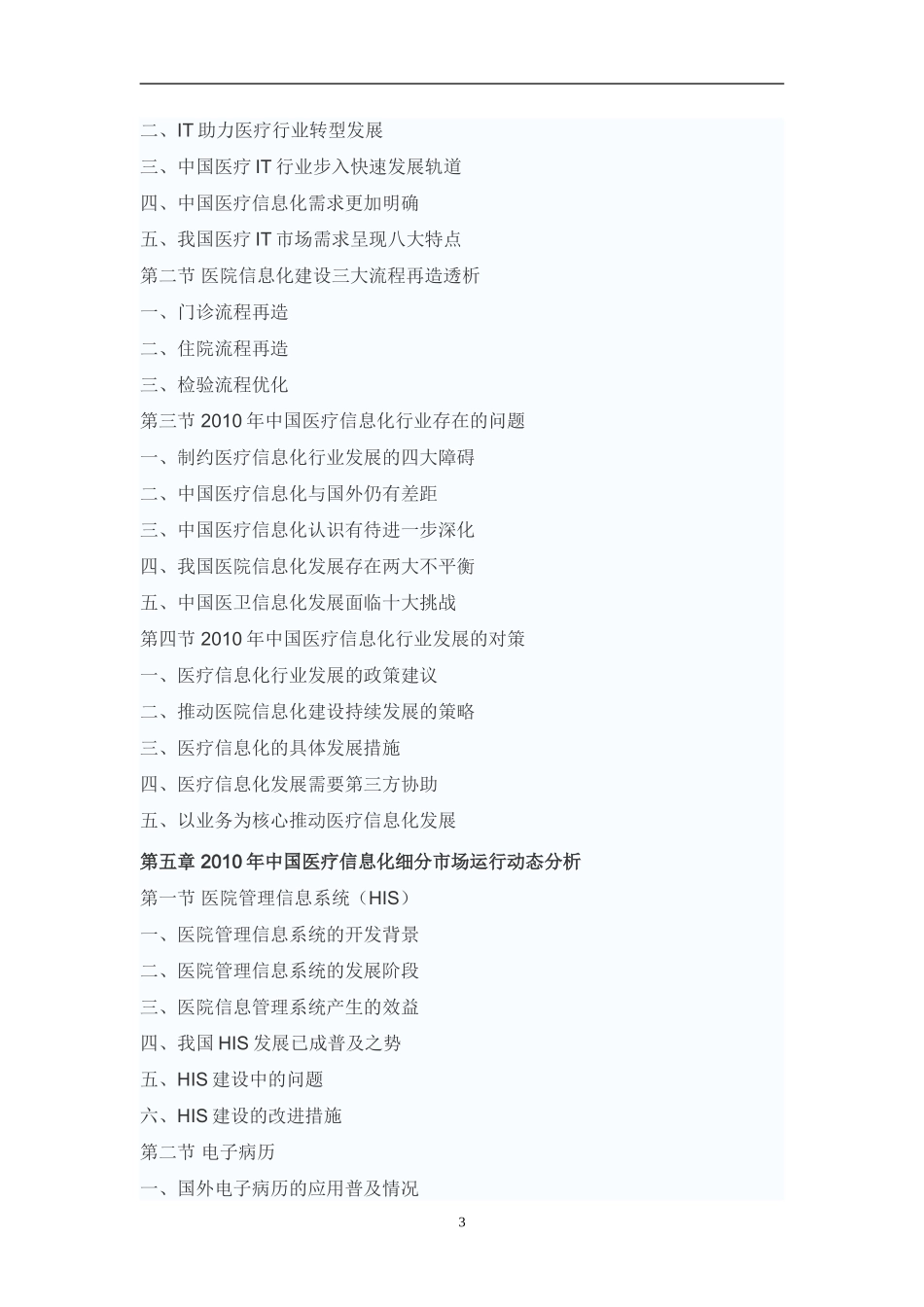 二、IT 助力医疗行业转型发展
三、中国医疗 IT 行业步入快速发展轨道
四、中国医疗信息化需求更加明确
五、我国医疗 IT 市场需求呈现八大特点
第二节 医院信息化建设三大流程再造透析
一、门诊流程再造
二、住院流程再造
三、检验流程优化
第三节 2010 年中国医疗信息化行业存在的问题
一、制约医疗信息化行业发展的四大障碍
二、中国医疗信息化与国外仍有差距
三、中国医疗信息化认识有待进一步深化
四、我国医院信息化发展存在两大不平衡
五、中国医卫信息化发展面临十大挑战
第四节 2010 年中国医疗信息化行业发展的对策
一、医疗信息化行业发展的政策建议
二、推动医院信息化建设持续发展的策略
三、医疗信息化的具体发展措施
四、医疗信息化发展需要第三方协助
五、以业务为核心推动医疗信息化发展
第五章 2010 年中国医疗信息化细分市场运行动态分析
第一节 医院管理信息系统（HIS）
一、医院管理信息系统的开发背景
二、医院管理信息系统的发展阶段
三、医院信息管理系统产生的效益
四、我国 HIS 发展已成普及之势
五、HIS 建设中的问题
六、HIS 建设的改进措施
第二节 电子病历
一、国外电子病历的应用普及情况

3